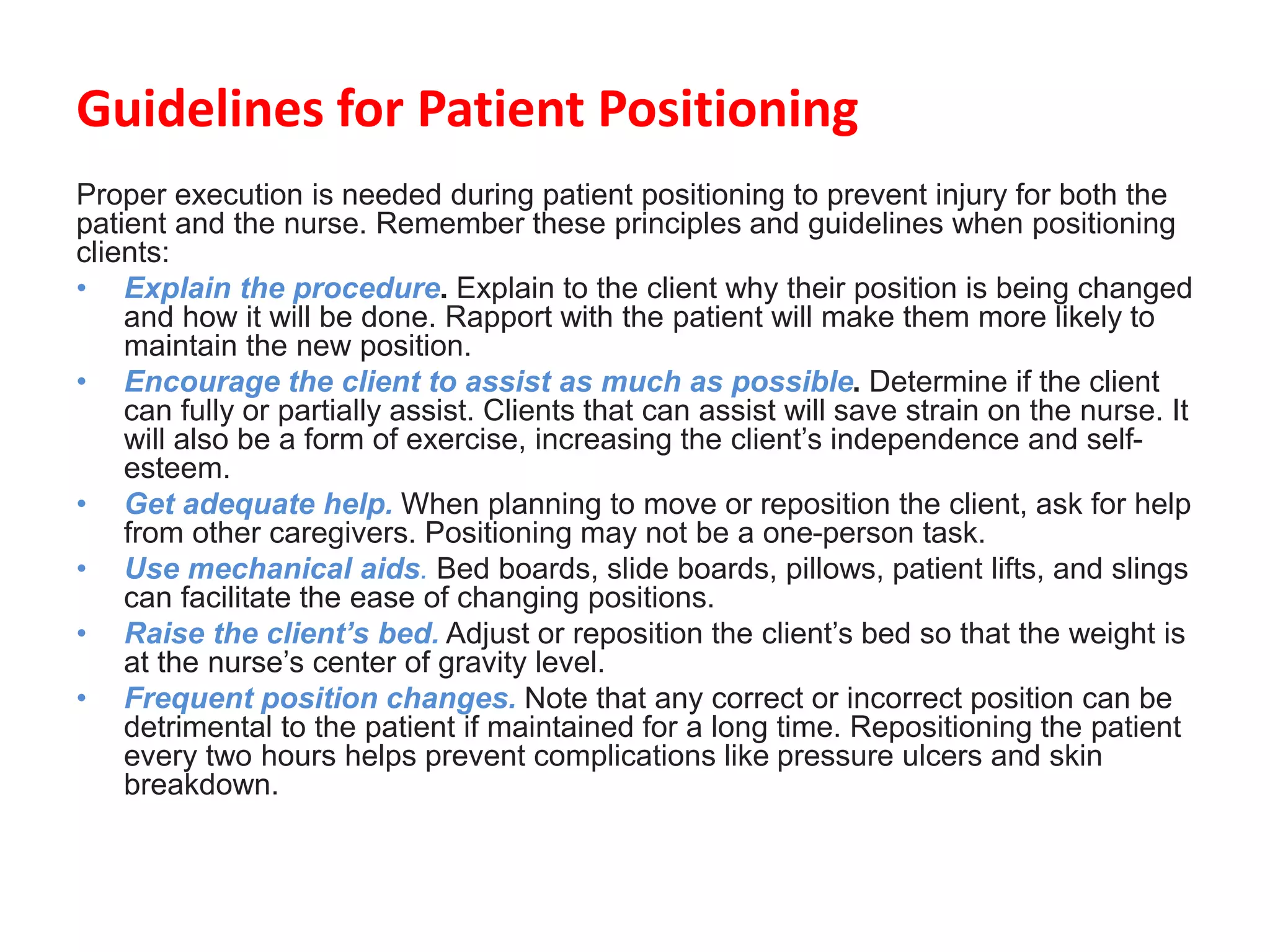 Guidelines for Patient Positioning

Proper execution is needed during patient positioning to prevent injury for both the patient and the nurse. Remember these principles and guidelines when positioning clients:

• Explain the procedure. Explain to the client why their position is being changed and how it will be done. Rapport with the patient will make them more likely to maintain the new position.
• Encourage the client to assist as much as possible. Determine if the client can fully or partially assist. Clients that can assist will save strain on the nurse. It will also be a form of exercise, increasing the client's independence and self-esteem.
• Get adequate help. When planning to move or reposition the client, ask for help from other caregivers. Positioning may not be a one-person task.
• Use mechanical aids. Bed boards, slide boards, pillows, patient lifts, and slings can facilitate the ease of changing positions.
• Raise the client's bed. Adjust or reposition the client's bed so that the weight is at the nurse's center of gravity level.
• Frequent position changes. Note that any correct or incorrect position can be detrimental to the patient if maintained for a long time. Repositioning the patient every two hours helps prevent complications like pressure ulcers and skin breakdown.